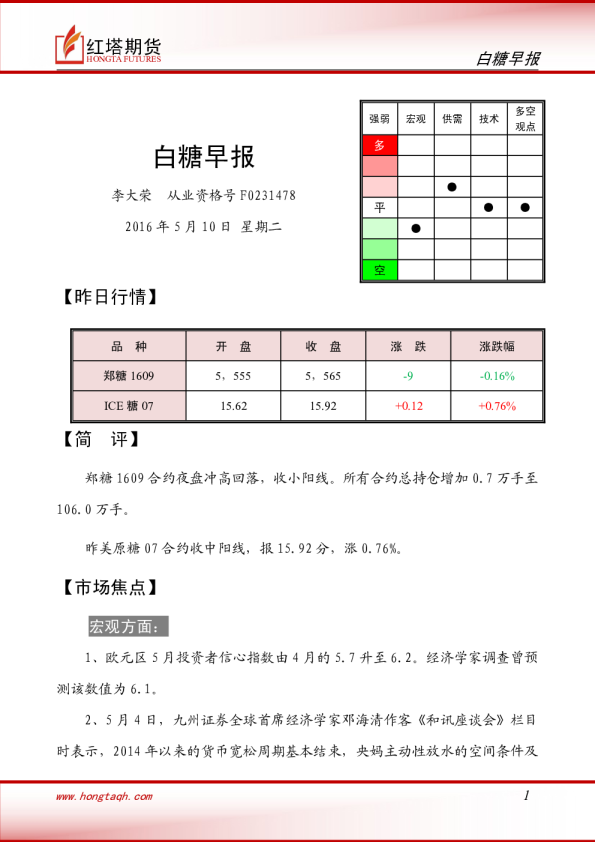 红塔期货
HONGTA FUTURES

白糖早报

白糖早报

李大荣　从业资格号 F0231478

2016 年 5 月 10 日 星期二

| 强弱 | 宏观 | 供需 | 技术 | 多空观点 |
|---|---|---|---|---|
| 多 | | | | |
| | | | | |
| | | ● | | |
| 平 | | | ● | ● |
| | ● | | | |
| | | | | |
| 空 | | | | |

【昨日行情】

| 品　种 | 开　盘 | 收　盘 | 涨　跌 | 涨跌幅 |
|---|---|---|---|---|
| 郑糖 1609 | 5，555 | 5，565 | -9 | -0.16% |
| ICE 糖 07 | 15.62 | 15.92 | +0.12 | +0.76% |

【简　评】

郑糖 1609 合约夜盘冲高回落，收小阳线。所有合约总持仓增加 0.7 万手至 106.0 万手。

昨美原糖 07 合约收中阳线，报 15.92 分，涨 0.76%。

【市场焦点】

宏观方面：

1、欧元区 5 月投资者信心指数由 4 月的 5.7 升至 6.2。经济学家调查曾预测该数值为 6.1。

2、5 月 4 日，九州证券全球首席经济学家邓海清作客《和讯座谈会》栏目时表示，2014 年以来的货币宽松周期基本结束，央妈主动性放水的空间条件及

www.hongtaqh.com

1